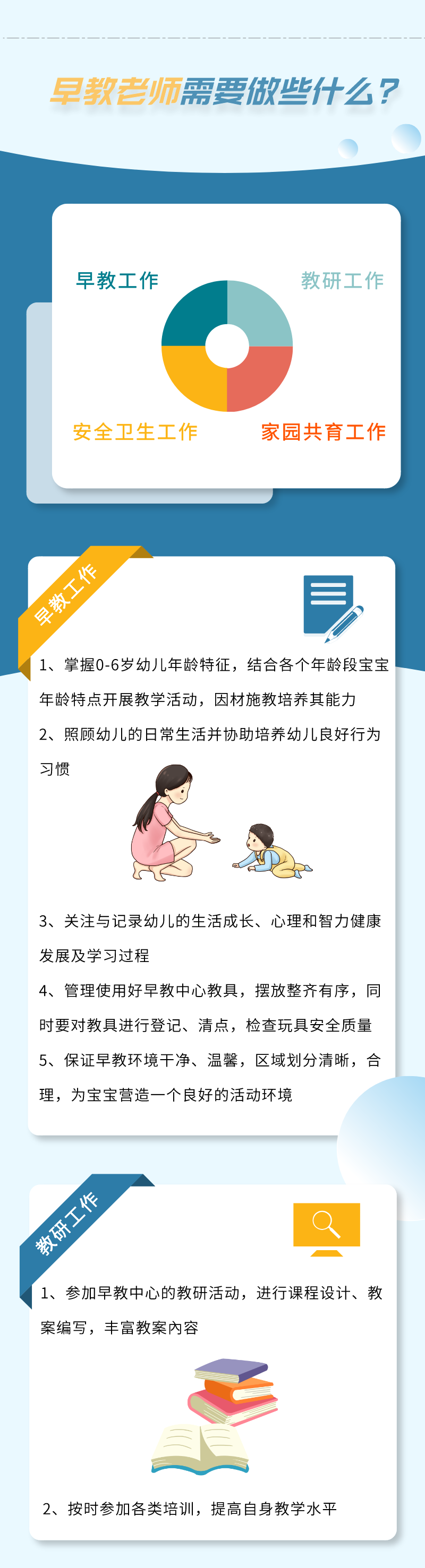 早教老师需要做些什么？

早教工作
教研工作
安全卫生工作
家园共育工作

早教工作

1、掌握0-6岁幼儿年龄特征，结合各个年龄段宝宝年龄特点开展教学活动，因材施教培养其能力

2、照顾幼儿的日常生活并协助培养幼儿良好行为习惯

3、关注与记录幼儿的生活成长、心理和智力健康发展及学习过程

4、管理使用好早教中心教具，摆放整齐有序，同时要对教具进行登记、清点，检查玩具安全质量

5、保证早教环境干净、温馨，区域划分清晰，合理，为宝宝营造一个良好的活动环境

教研工作

1、参加早教中心的教研活动，进行课程设计、教案编写，丰富教案内容

2、按时参加各类培训，提高自身教学水平